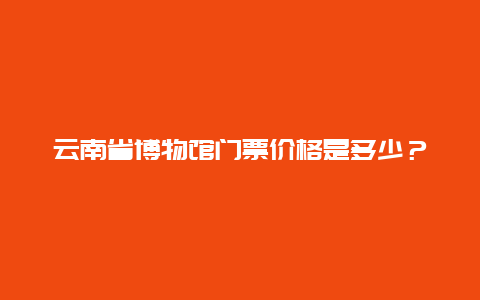 云南省博物馆门票价格是多少？